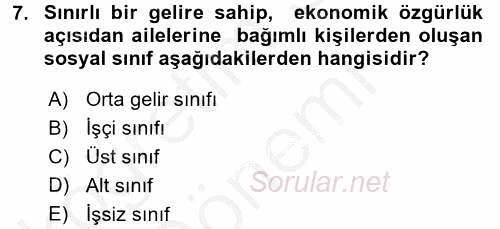 7. Sınırlı bir gelire sahip, ekonomik özgürlük açısıdan ailelerine bağımlı kişilerden oluşan sosyal sınıf aşağıdakilerden hangisidir?

A) Orta gelir sınıfı
B) İşçi sınıfı
C) Üst sınıf
D) Alt sınıf
E) İşsiz sınıf

Sorular.net